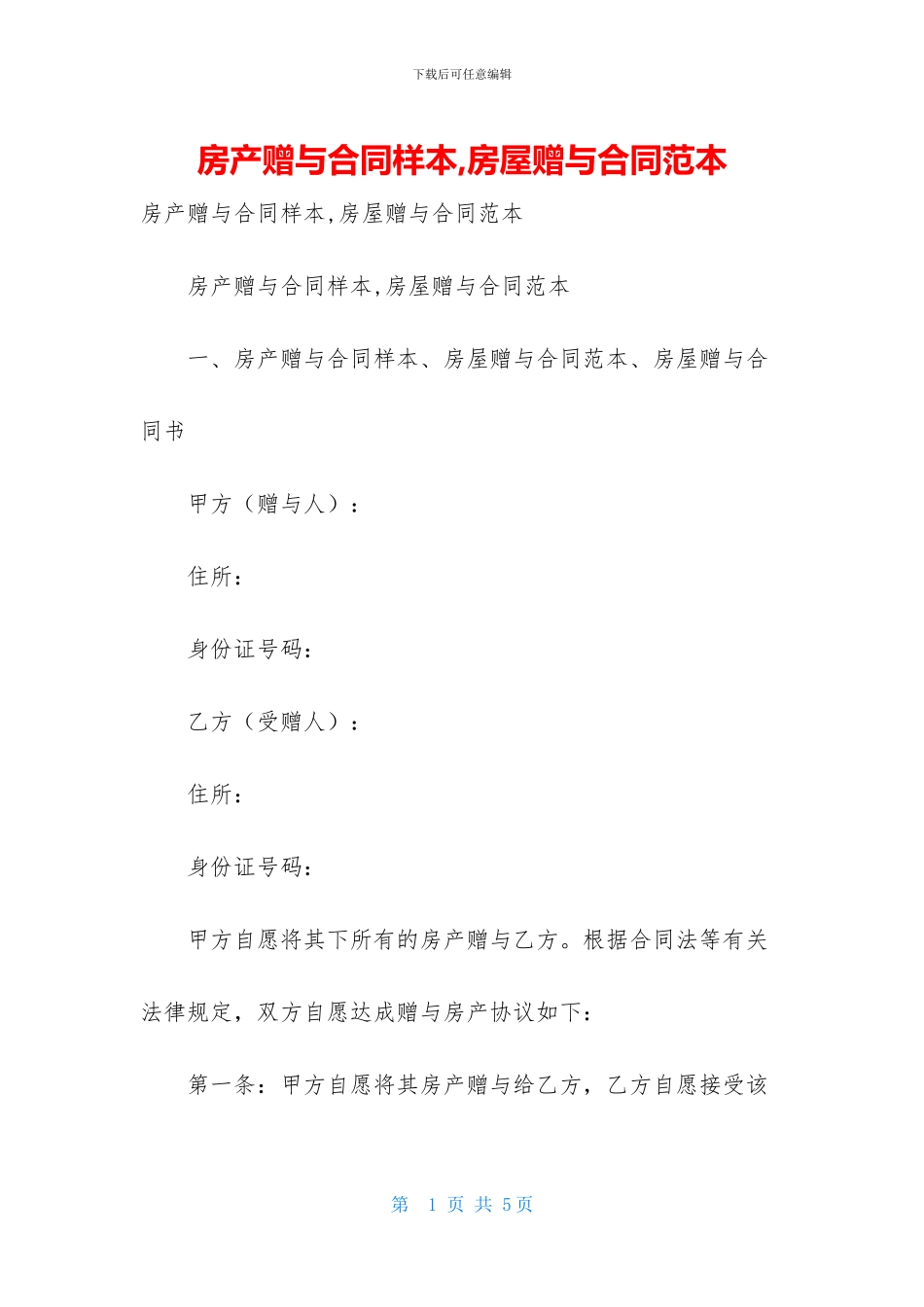 下载后可任意编辑

房产赠与合同样本,房屋赠与合同范本

房产赠与合同样本,房屋赠与合同范本

房产赠与合同样本,房屋赠与合同范本

一、房产赠与合同样本、房屋赠与合同范本、房屋赠与合同书

甲方（赠与人）：

住所：

身份证号码：

乙方（受赠人）：

住所：

身份证号码：

甲方自愿将其下所有的房产赠与乙方。根据合同法等有关法律规定，双方自愿达成赠与房产协议如下：

第一条：甲方自愿将其房产赠与给乙方，乙方自愿接受该

第 1 页 共 5 页